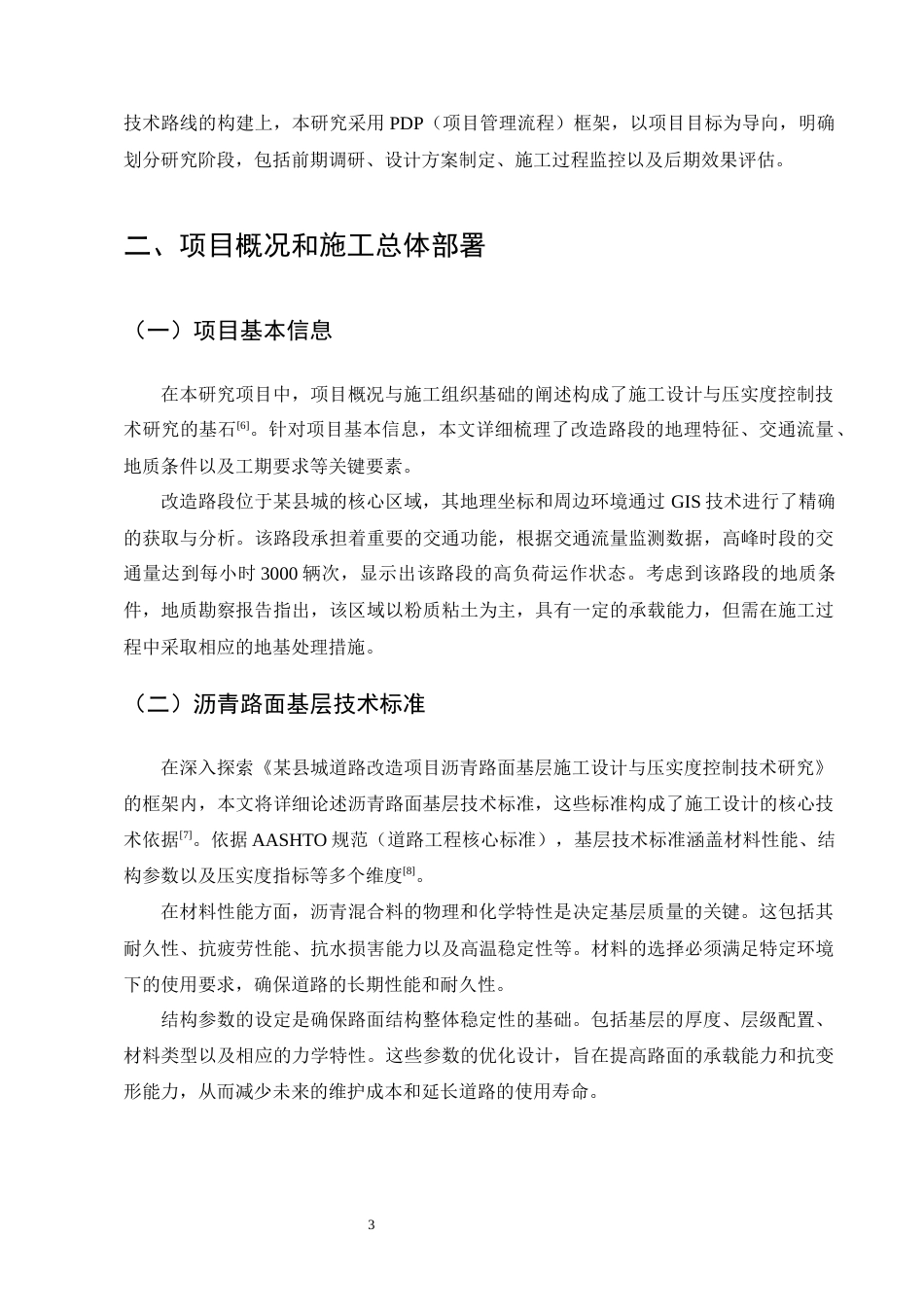 技术路线的构建上，本研究采用PDP（项目管理流程）框架，以项目目标为导向，明确划分研究阶段，包括前期调研、设计方案制定、施工过程监控以及后期效果评估。

二、项目概况和施工总体部署

（一）项目基本信息

在本研究项目中，项目概况与施工组织基础的阐述构成了施工设计与压实度控制技术研究的基石$^{[6]}$。针对项目基本信息，本文详细梳理了改造路段的地理特征、交通流量、地质条件以及工期要求等关键要素。

改造路段位于某县城的核心区域，其地理坐标和周边环境通过GIS技术进行了精确的获取与分析。该路段承担着重要的交通功能，根据交通流量监测数据，高峰时段的交通量达到每小时3000辆次，显示出该路段的高负荷运作状态。考虑到该路段的地质条件，地质勘察报告指出，该区域以粉质粘土为主，具有一定的承载能力，但需在施工过程中采取相应的地基处理措施。

（二）沥青路面基层技术标准

在深入探索《某县城道路改造项目沥青路面基层施工设计与压实度控制技术研究》的框架内，本文将详细论述沥青路面基层技术标准，这些标准构成了施工设计的核心技术依据$^{[7]}$。依据AASHTO规范（道路工程核心标准），基层技术标准涵盖材料性能、结构参数以及压实度指标等多个维度$^{[8]}$。

在材料性能方面，沥青混合料的物理和化学特性是决定基层质量的关键。这包括其耐久性、抗疲劳性能、抗水损害能力以及高温稳定性等。材料的选择必须满足特定环境下的使用要求，确保道路的长期性能和耐久性。

结构参数的设定是确保路面结构整体稳定性的基础。包括基层的厚度、层级配置、材料类型以及相应的力学特性。这些参数的优化设计，旨在提高路面的承载能力和抗变形能力，从而减少未来的维护成本和延长道路的使用寿命。

3